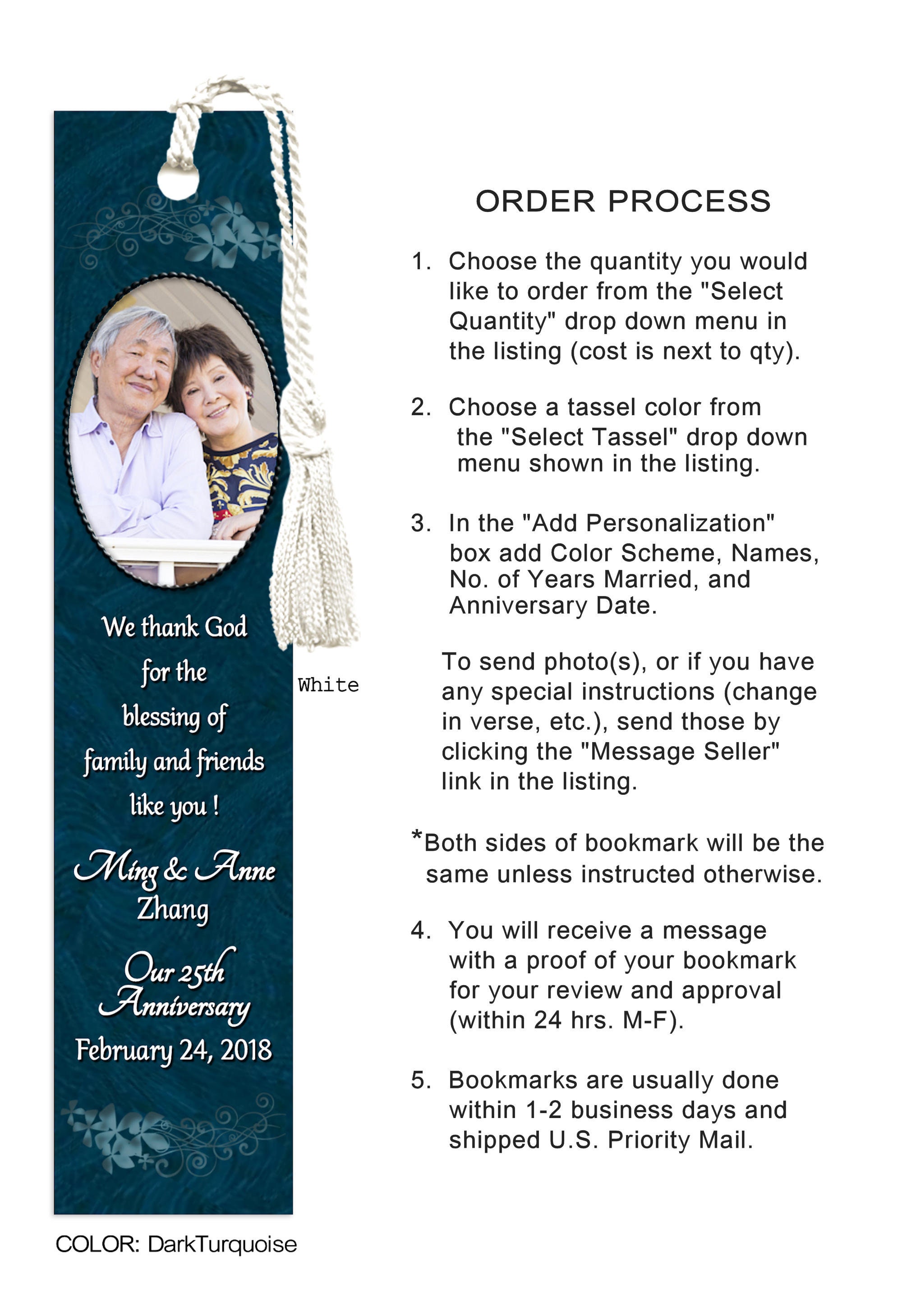 We thank God for the blessing of family and friends like you !

Ming & Anne Zhang

Our 25th Anniversary

February 24, 2018

White

COLOR: DarkTurquoise

ORDER PROCESS

1. Choose the quantity you would like to order from the "Select Quantity" drop down menu in the listing (cost is next to qty).

2. Choose a tassel color from the "Select Tassel" drop down menu shown in the listing.

3. In the "Add Personalization" box add Color Scheme, Names, No. of Years Married, and Anniversary Date.

To send photo(s), or if you have any special instructions (change in verse, etc.), send those by clicking the "Message Seller" link in the listing.

*Both sides of bookmark will be the same unless instructed otherwise.

4. You will receive a message with a proof of your bookmark for your review and approval (within 24 hrs. M-F).

5. Bookmarks are usually done within 1-2 business days and shipped U.S. Priority Mail.